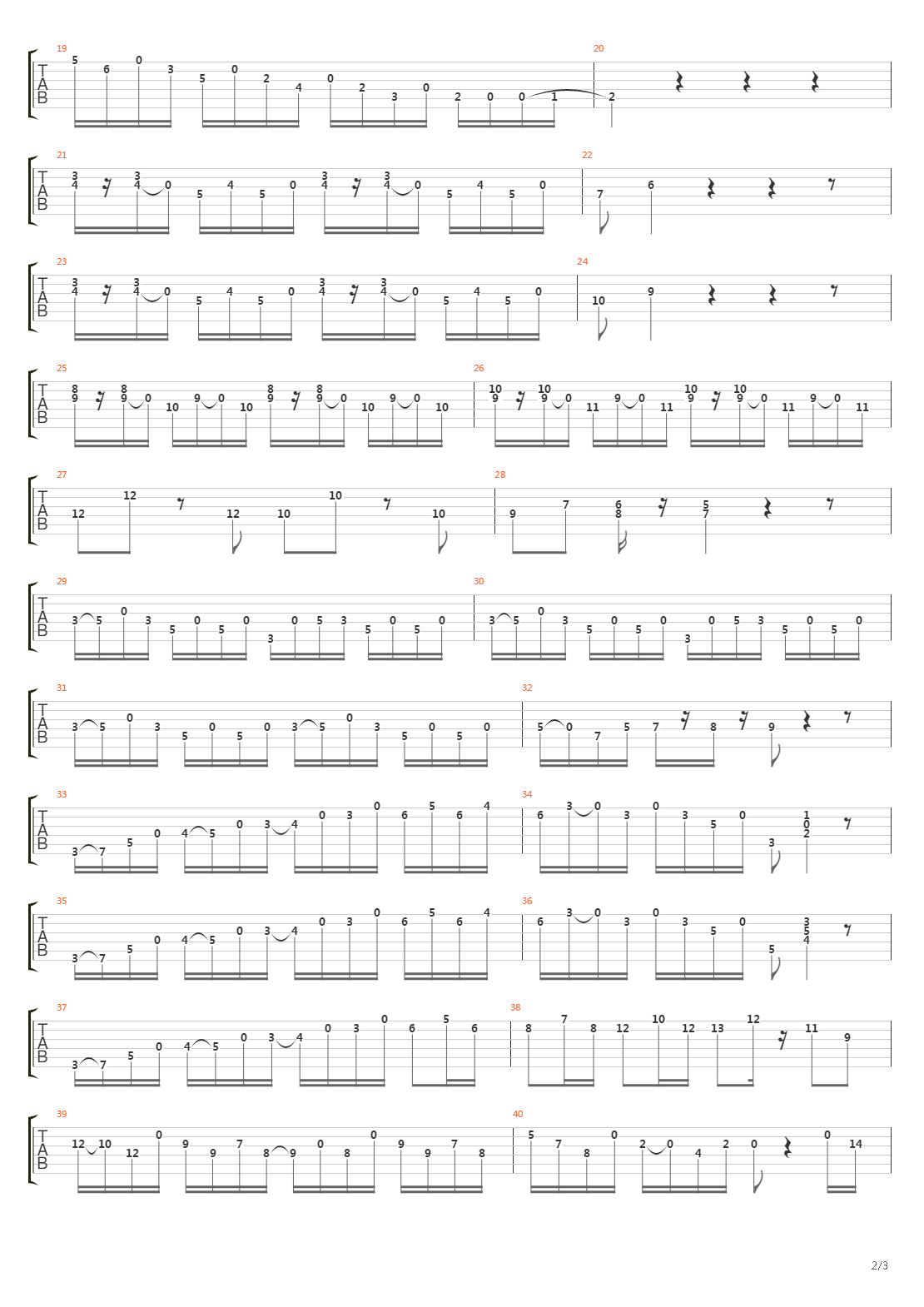 19
T
A
B
5 6 0 3 5 0 2 4 0 2 3 0 2 0 0 1
20
2

21
T
A
B
3 4 3 4 0 5 4 5 0 3 4 3 4 0 5 4 5 0
22
7 6

23
T
A
B
3 4 3 4 0 5 4 5 0 3 4 3 4 0 5 4 5 0
24
10 9

25
T
A
B
8 9 8 9 0 10 9 0 10 8 9 8 9 0 10 9 0 10
26
10 9 10 9 0 11 9 0 11 10 9 10 9 0 11 9 0 11

27
T
A
B
12 12 12 10 10 10
28
9 7 6 8 5 7

29
T
A
B
3 5 0 3 5 0 5 0 3 0 5 3 5 0 5 0
30
3 5 0 3 5 0 5 0 3 0 5 3 5 0 5 0

31
T
A
B
3 5 0 3 5 0 5 0 3 5 0 3 5 0 5 0
32
5 0 7 5 7 8 9

33
T
A
B
3 7 5 0 4 5 0 3 4 0 3 0 6 5 6 4
34
6 3 0 3 0 3 5 0 3 1 0 2

35
T
A
B
3 7 5 0 4 5 0 3 4 0 3 0 6 5 6 4
36
6 3 0 3 0 3 5 0 5 3 5 4

37
T
A
B
3 7 5 0 4 5 0 3 4 0 3 0 6 5 6
38
8 7 8 12 10 12 13 12 11 9

39
T
A
B
12 10 12 0 9 9 7 8 9 0 8 0 9 9 7 8
40
5 7 8 0 2 0 4 2 0 0 14

2/3